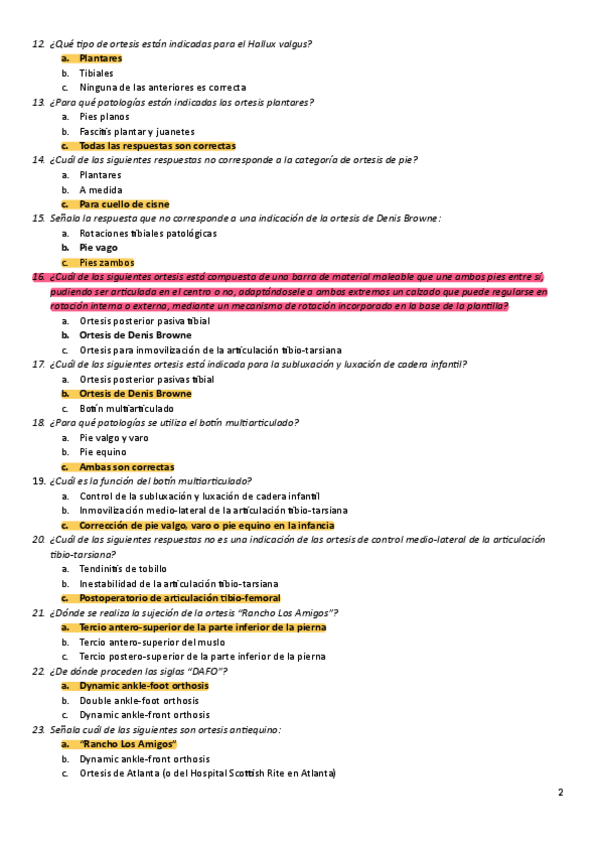 12. ¿Qué tipo de ortesis están indicadas para el Hallux valgus?
a. Plantares
b. Tibiales
c. Ninguna de las anteriores es correcta
13. ¿Para qué patologías están indicadas las ortesis plantares?
a. Pies planos
b. Fascitis plantar y juanetes
c. Todas las respuestas son correctas
14. ¿Cuál de las siguientes respuestas no corresponde a la categoría de ortesis de pie?
a. Plantares
b. A medida
c. Para cuello de cisne
15. Señala la respuesta que no corresponde a una indicación de la ortesis de Denis Browne:
a. Rotaciones tibiales patológicas
b. Pie vago
c. Pies zambos
16. ¿Cuál de las siguientes ortesis está compuesta de una barra de material maleable que une ambos pies entre sí, pudiendo ser articulada en el centro o no, adaptándosele a ambos extremos un calzado que puede regularse en rotación interna o externa, mediante un mecanismo de rotación incorporado en la base de la plantilla?
a. Ortesis posterior pasiva tibial
b. Ortesis de Denis Browne
c. Ortesis para inmovilización de la articulación tibio-tarsiana
17. ¿Cuál de las siguientes ortesis está indicada para la subluxación y luxación de cadera infantil?
a. Ortesis posterior pasivas tibial
b. Ortesis de Denis Browne
c. Botín multiarticulado
18. ¿Para qué patologías se utiliza el botín multiarticulado?
a. Pie valgo y varo
b. Pie equino
c. Ambas son correctas
19. ¿Cuál es la función del botín multiarticulado?
a. Control de la subluxación y luxación de cadera infantil
b. Inmovilización medio-lateral de la articulación tibio-tarsiana
c. Corrección de pie valgo, varo o pie equino en la infancia
20. ¿Cuál de las siguientes respuestas no es una indicación de las ortesis de control medio-lateral de la articulación tibio-tarsiana?
a. Tendinitis de tobillo
b. Inestabilidad de la articulación tibio-tarsiana
c. Postoperatorio de articulación tibio-femoral
21. ¿Dónde se realiza la sujeción de la ortesis "Rancho Los Amigos"?
a. Tercio antero-superior de la parte inferior de la pierna
b. Tercio antero-superior del muslo
c. Tercio postero-superior de la parte inferior de la pierna
22. ¿De dónde proceden las siglas "DAFO"?
a. Dynamic ankle-foot orthosis
b. Double ankle-foot orthosis
c. Dynamic ankle-front orthosis
23. Señala cuál de las siguientes son ortesis antiequino:
a. "Rancho Los Amigos"
b. Dynamic ankle-front orthosis
c. Ortesis de Atlanta (o del Hospital Scottish Rite en Atlanta)

2